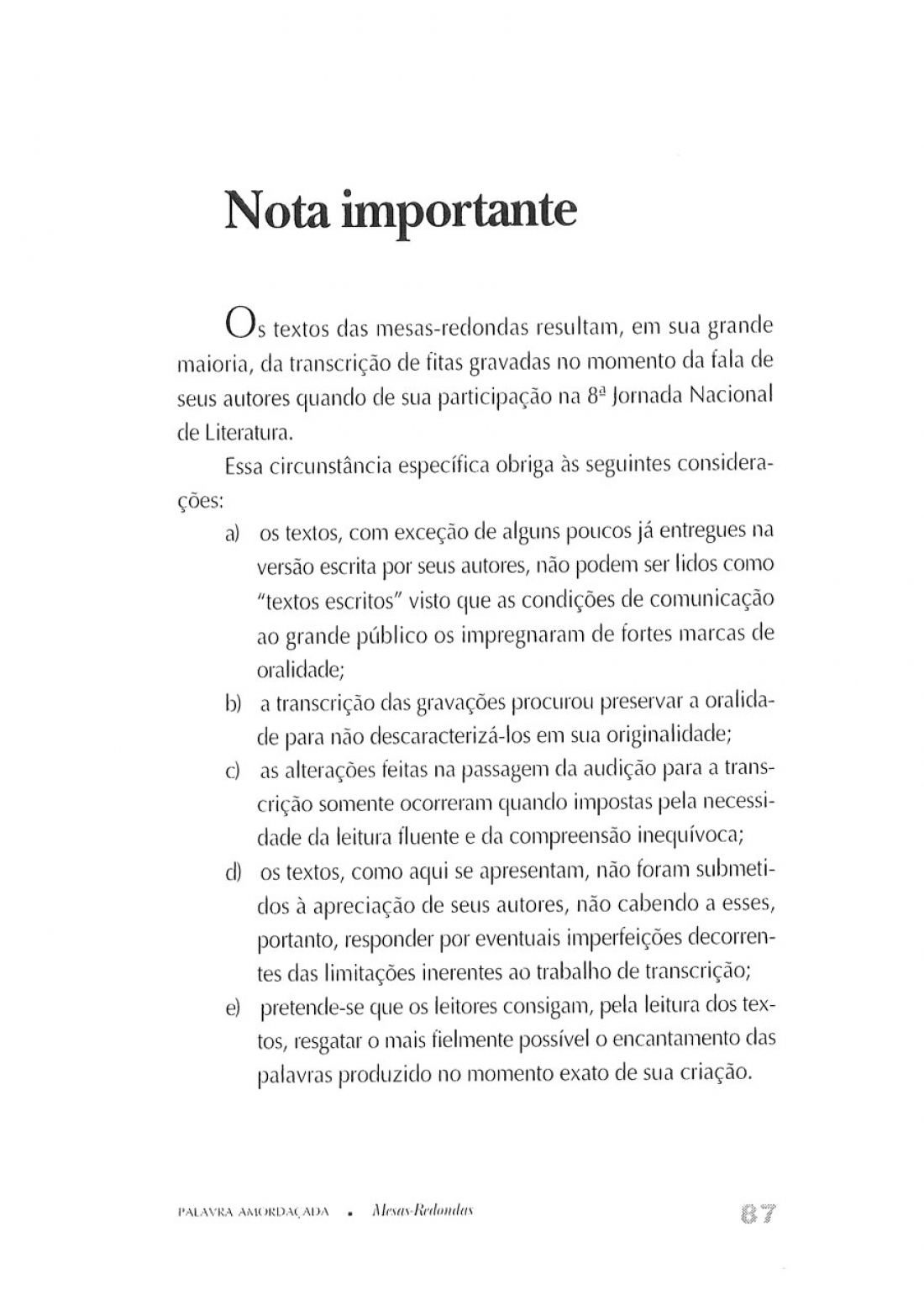 Nota importante

Os textos das mesas-redondas resultam, em sua grande maioria, da transcrição de fitas gravadas no momento da fala de seus autores quando de sua participação na 8ª Jornada Nacional de Literatura.

Essa circunstância específica obriga às seguintes considerações:

a) os textos, com exceção de alguns poucos já entregues na versão escrita por seus autores, não podem ser lidos como "textos escritos" visto que as condições de comunicação ao grande público os impregnaram de fortes marcas de oralidade;

b) a transcrição das gravações procurou preservar a oralidade para não descaracterizá-los em sua originalidade;

c) as alterações feitas na passagem da audição para a transcrição somente ocorreram quando impostas pela necessidade da leitura fluente e da compreensão inequívoca;

d) os textos, como aqui se apresentam, não foram submetidos à apreciação de seus autores, não cabendo a esses, portanto, responder por eventuais imperfeições decorrentes das limitações inerentes ao trabalho de transcrição;

e) pretende-se que os leitores consigam, pela leitura dos textos, resgatar o mais fielmente possível o encantamento das palavras produzido no momento exato de sua criação.

PALAVRA AMORDAÇADA • Mesas-Redondas 87